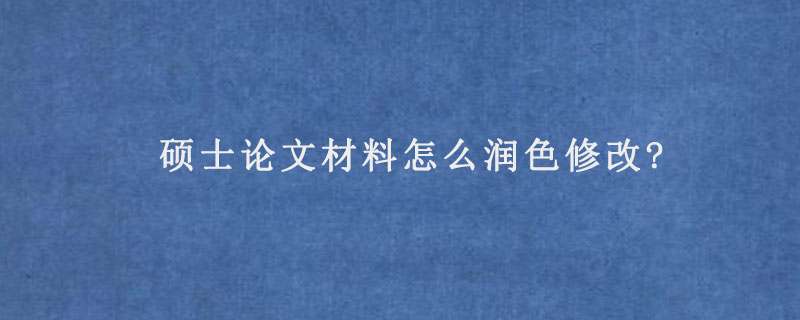 硕士论文材料怎么润色修改?